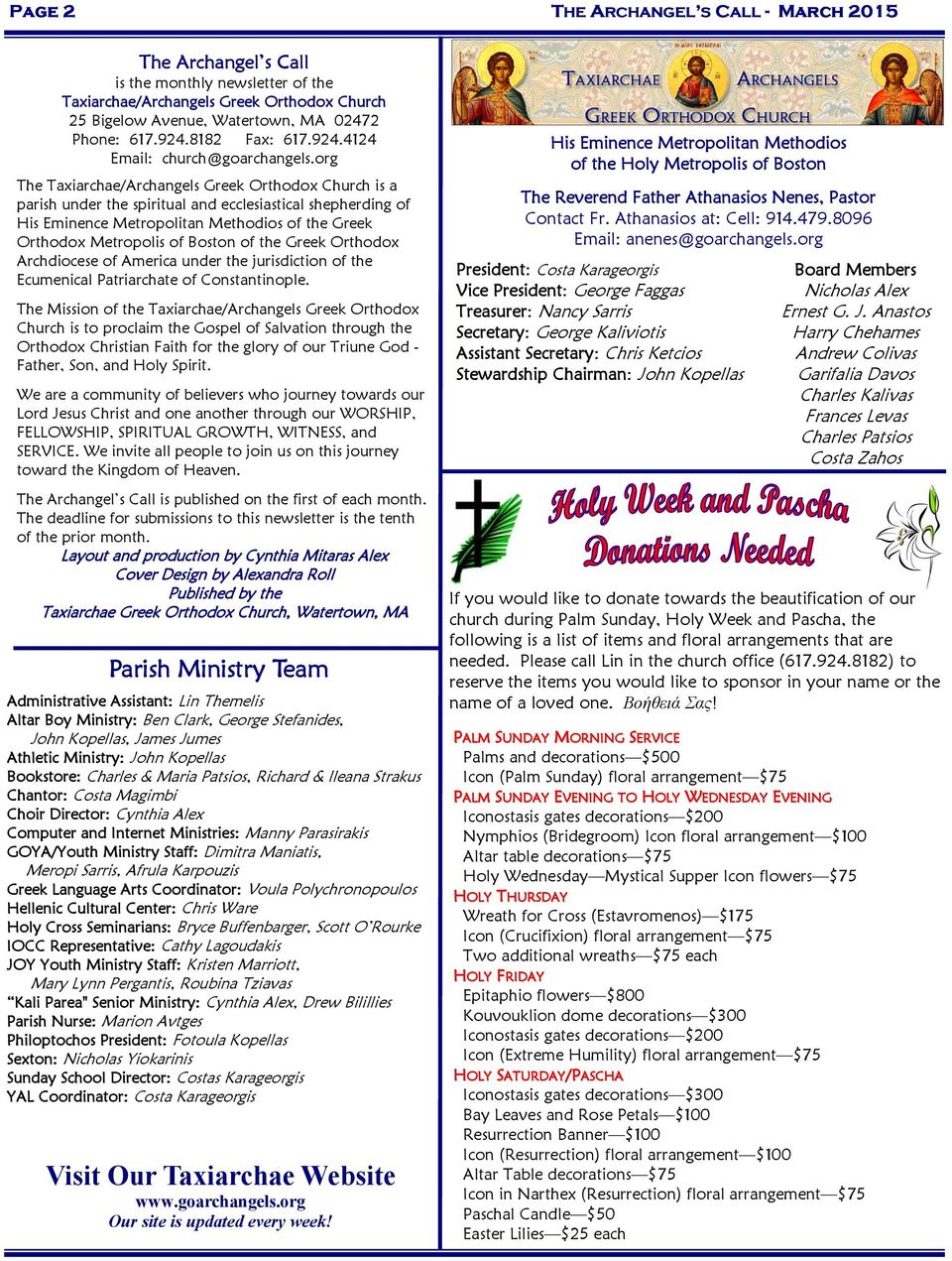 PAGE 2

THE ARCHANGEL'S CALL - MARCH 2015

The Archangel's Call
is the monthly newsletter of the
Taxiarchae/Archangels Greek Orthodox Church
25 Bigelow Avenue, Watertown, MA 02472
Phone: 617.924.8182 Fax: 617.924.4124
Email: church@goarchangels.org

The Taxiarchae/Archangels Greek Orthodox Church is a parish under the spiritual and ecclesiastical shepherding of His Eminence Metropolitan Methodios of the Greek Orthodox Metropolis of Boston of the Greek Orthodox Archdiocese of America under the jurisdiction of the Ecumenical Patriarchate of Constantinople.

The Mission of the Taxiarchae/Archangels Greek Orthodox Church is to proclaim the Gospel of Salvation through the Orthodox Christian Faith for the glory of our Triune God - Father, Son, and Holy Spirit.

We are a community of believers who journey towards our Lord Jesus Christ and one another through our WORSHIP, FELLOWSHIP, SPIRITUAL GROWTH, WITNESS, and SERVICE. We invite all people to join us on this journey toward the Kingdom of Heaven.

The Archangel's Call is published on the first of each month. The deadline for submissions to this newsletter is the tenth of the prior month.
Layout and production by Cynthia Mitaras Alex
Cover Design by Alexandra Roll
Published by the
Taxiarchae Greek Orthodox Church, Watertown, MA

Parish Ministry Team
Administrative Assistant: Lin Themelis
Altar Boy Ministry: Ben Clark, George Stefanides, John Kopellas, James Jumes
Athletic Ministry: John Kopellas
Bookstore: Charles & Maria Patsios, Richard & Ileana Strakus
Chantor: Costa Magimbi
Choir Director: Cynthia Alex
Computer and Internet Ministries: Manny Parasirakis
GOYA/Youth Ministry Staff: Dimitra Maniatis, Meropi Sarris, Afrula Karpouzis
Greek Language Arts Coordinator: Voula Polychronopoulos
Hellenic Cultural Center: Chris Ware
Holy Cross Seminarians: Bryce Buffenbarger, Scott O'Rourke
IOCC Representative: Cathy Lagoudakis
JOY Youth Ministry Staff: Kristen Marriott, Mary Lynn Pergantis, Roubina Tziavas
"Kali Parea" Senior Ministry: Cynthia Alex, Drew Bilillies
Parish Nurse: Marion Avtges
Philoptochos President: Fotoula Kopellas
Sexton: Nicholas Yiokarinis
Sunday School Director: Costas Karageorgis
YAL Coordinator: Costa Karageorgis

Visit Our Taxiarchae Website
www.goarchangels.org
Our site is updated every week!

TAXIARCHAE ARCHANGELS
GREEK ORTHODOX CHURCH
His Eminence Metropolitan Methodios
of the Holy Metropolis of Boston

The Reverend Father Athanasios Nenes, Pastor
Contact Fr. Athanasios at: Cell: 914.479.8096
Email: anenes@goarchangels.org

President: Costa Karageorgis
Vice President: George Faggas
Treasurer: Nancy Sarris
Secretary: George Kaliviotis
Assistant Secretary: Chris Ketcios
Stewardship Chairman: John Kopellas

Board Members
Nicholas Alex
Ernest G. J. Anastos
Harry Chehames
Andrew Colivas
Garifalia Davos
Charles Kalivas
Frances Levas
Charles Patsios
Costa Zahos

Holy Week and Pascha
Donations Needed

If you would like to donate towards the beautification of our church during Palm Sunday, Holy Week and Pascha, the following is a list of items and floral arrangements that are needed. Please call Lin in the church office (617.924.8182) to reserve the items you would like to sponsor in your name or the name of a loved one. Βοήθειά Σας!

PALM SUNDAY MORNING SERVICE
Palms and decorations—$500
Icon (Palm Sunday) floral arrangement—$75
PALM SUNDAY EVENING TO HOLY WEDNESDAY EVENING
Iconostasis gates decorations—$200
Nymphios (Bridegroom) Icon floral arrangement—$100
Altar table decorations—$75
Holy Wednesday—Mystical Supper Icon flowers—$75
HOLY THURSDAY
Wreath for Cross (Estavromenos)—$175
Icon (Crucifixion) floral arrangement—$75
Two additional wreaths—$75 each
HOLY FRIDAY
Epitaphio flowers—$800
Kouvouklion dome decorations—$300
Iconostasis gates decorations—$200
Icon (Extreme Humility) floral arrangement—$75
HOLY SATURDAY/PASCHA
Iconostasis gates decorations—$300
Bay Leaves and Rose Petals—$100
Resurrection Banner—$100
Icon (Resurrection) floral arrangement—$100
Altar Table decorations—$75
Icon in Narthex (Resurrection) floral arrangement—$75
Paschal Candle—$50
Easter Lilies—$25 each